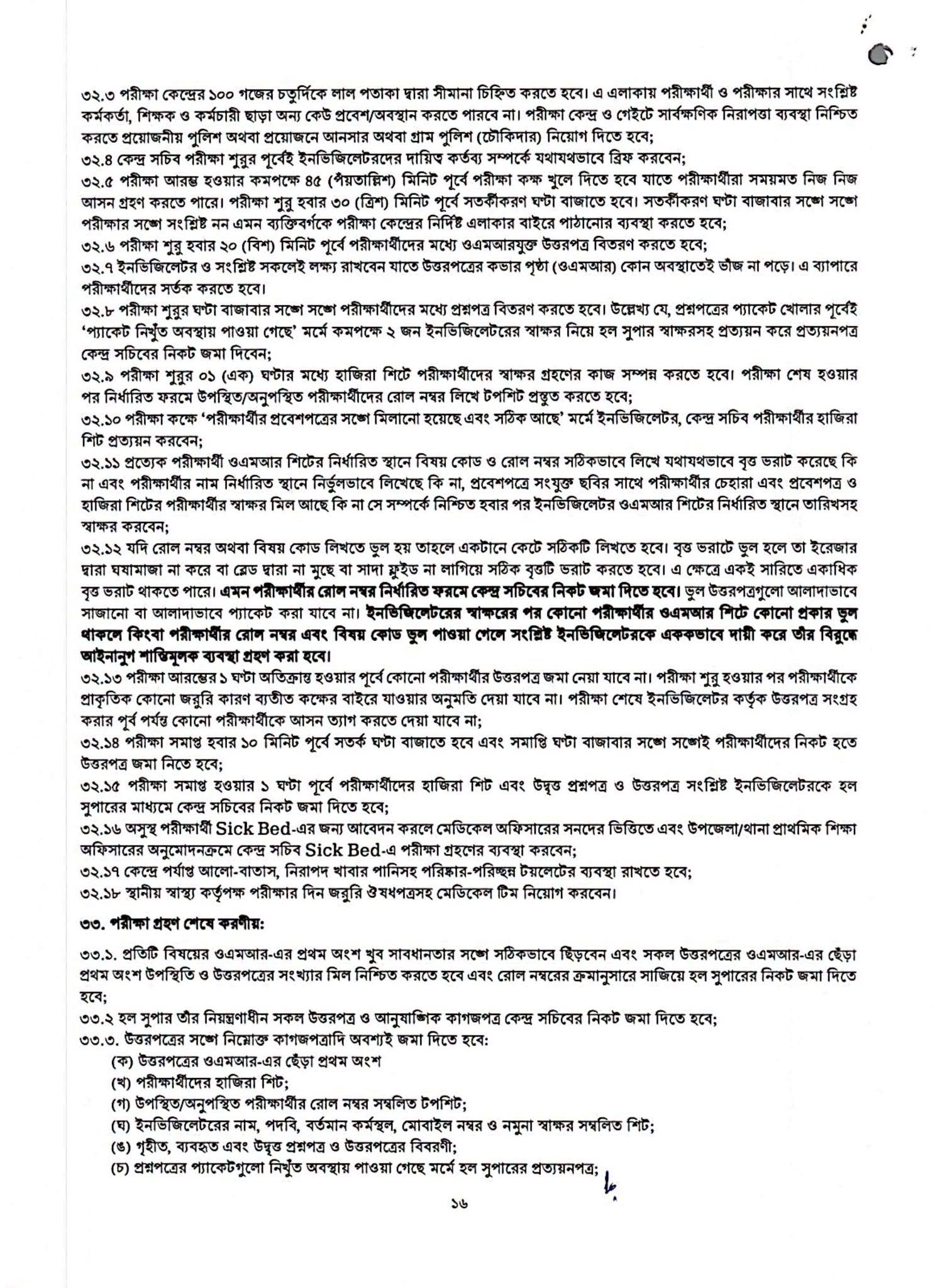 ৩২.৩ পরীক্ষা কেন্দ্রের ১০০ গজের চতুর্দিকে লাল পতাকা দ্বারা সীমানা চিহ্নিত করতে হবে। এ এলাকায় পরীক্ষার্থী ও পরীক্ষার সাথে সংশ্লিষ্ট কর্মকর্তা, শিক্ষক ও কর্মচারী ছাড়া অন্য কেউ প্রবেশ/অবস্থান করতে পারবে না। পরীক্ষা কেন্দ্র ও গেইটে সার্বক্ষণিক নিরাপত্তা ব্যবস্থা নিশ্চিত করতে প্রয়োজনীয় পুলিশ অথবা প্রয়োজনে আনসার অথবা গ্রাম পুলিশ (চৌকিদার) নিয়োগ দিতে হবে;

৩২.৪ কেন্দ্র সচিব পরীক্ষা শুরুর পূর্বেই ইনভিজিলেটরদের দায়িত্ব কর্তব্য সম্পর্কে যথাযথভাবে ব্রিফ করবেন;

৩২.৫ পরীক্ষা আরম্ভ হওয়ার কমপক্ষে ৪৫ (পঁয়তাল্লিশ) মিনিট পূর্বে পরীক্ষা কক্ষ খুলে দিতে হবে যাতে পরীক্ষার্থীরা সময়মত নিজ নিজ আসন গ্রহণ করতে পারে। পরীক্ষা শুরু হবার ৩০ (ত্রিশ) মিনিট পূর্বে সতর্কীকরণ ঘণ্টা বাজাতে হবে। সতর্কীকরণ ঘণ্টা বাজাবার সঙ্গে সঙ্গে পরীক্ষার সঙ্গে সংশ্লিষ্ট নন এমন ব্যক্তিবর্গকে পরীক্ষা কেন্দ্রের নির্দিষ্ট এলাকার বাইরে পাঠানোর ব্যবস্থা করতে হবে;

৩২.৬ পরীক্ষা শুরু হবার ২০ (বিশ) মিনিট পূর্বে পরীক্ষার্থীদের মধ্যে ওএমআরযুক্ত উত্তরপত্র বিতরণ করতে হবে;

৩২.৭ ইনভিজিলেটর ও সংশ্লিষ্ট সকলেই লক্ষ্য রাখবেন যাতে উত্তরপত্রের কভার পৃষ্ঠা (ওএমআর) কোন অবস্থাতেই ভাঁজ না পড়ে। এ ব্যাপারে পরীক্ষার্থীদের সর্তক করতে হবে।

৩২.৮ পরীক্ষা শুরুর ঘণ্টা বাজাবার সঙ্গে সঙ্গে পরীক্ষার্থীদের মধ্যে প্রশ্নপত্র বিতরণ করতে হবে। উল্লেখ্য যে, প্রশ্নপত্রের প্যাকেট খোলার পূর্বেই 'প্যাকেট নিখুঁত অবস্থায় পাওয়া গেছে' মর্মে কমপক্ষে ২ জন ইনভিজিলেটরের স্বাক্ষর নিয়ে হল সুপার স্বাক্ষরসহ প্রত্যয়ন করে প্রত্যয়নপত্র কেন্দ্র সচিবের নিকট জমা দিবেন;

৩২.৯ পরীক্ষা শুরুর ০১ (এক) ঘণ্টার মধ্যে হাজিরা শিটে পরীক্ষার্থীদের স্বাক্ষর গ্রহণের কাজ সম্পন্ন করতে হবে। পরীক্ষা শেষ হওয়ার পর নির্ধারিত ফরমে উপস্থিত/অনুপস্থিত পরীক্ষার্থীদের রোল নম্বর লিখে টপশিট প্রস্তুত করতে হবে;

৩২.১০ পরীক্ষা কক্ষে 'পরীক্ষার্থীর প্রবেশপত্রের সঙ্গে মিলানো হয়েছে এবং সঠিক আছে' মর্মে ইনভিজিলেটর, কেন্দ্র সচিব পরীক্ষার্থীর হাজিরা শিট প্রত্যয়ন করবেন;

৩২.১১ প্রত্যেক পরীক্ষার্থী ওএমআর শিটের নির্ধারিত স্থানে বিষয় কোড ও রোল নম্বর সঠিকভাবে লিখে যথাযথভাবে বৃত্ত ভরাট করেছে কি না এবং পরীক্ষার্থীর নাম নির্ধারিত স্থানে নির্ভুলভাবে লিখেছে কি না, প্রবেশপত্রে সংযুক্ত ছবির সাথে পরীক্ষার্থীর চেহারা এবং প্রবেশপত্র ও হাজিরা শিটের পরীক্ষার্থীর স্বাক্ষর মিল আছে কি না সে সম্পর্কে নিশ্চিত হবার পর ইনভিজিলেটর ওএমআর শিটের নির্ধারিত স্থানে তারিখসহ স্বাক্ষর করবেন;

৩২.১২ যদি রোল নম্বর অথবা বিষয় কোড লিখতে ভুল হয় তাহলে একটানে কেটে সঠিকটি লিখতে হবে। বৃত্ত ভরাটে ভুল হলে তা ইরেজার দ্বারা ঘষামাজা না করে বা ব্লেড দ্বারা না মুছে বা সাদা ফ্লুইড না লাগিয়ে সঠিক বৃত্তটি ভরাট করতে হবে। এ ক্ষেত্রে একই সারিতে একাধিক বৃত্ত ভরাট থাকতে পারে। এমন পরীক্ষার্থীর রোল নম্বর নির্ধারিত ফরমে কেন্দ্র সচিবের নিকট জমা দিতে হবে। ভুল উত্তরপত্রগুলো আলাদাভাবে সাজানো বা আলাদাভাবে প্যাকেট করা যাবে না। ইনভিজিলেটরের স্বাক্ষরের পর কোনো পরীক্ষার্থীর ওএমআর শিটে কোনো প্রকার ভুল থাকলে কিংবা পরীক্ষার্থীর রোল নম্বর এবং বিষয় কোড ভুল পাওয়া গেলে সংশ্লিষ্ট ইনভিজিলেটরকে এককভাবে দায়ী করে তাঁর বিরুদ্ধে আইনানুগ শাস্তিমূলক ব্যবস্থা গ্রহণ করা হবে।

৩২.১৩ পরীক্ষা আরম্ভের ১ ঘণ্টা অতিক্রান্ত হওয়ার পূর্বে কোনো পরীক্ষার্থীর উত্তরপত্র জমা নেয়া যাবে না। পরীক্ষা শুরু হওয়ার পর পরীক্ষার্থীকে প্রাকৃতিক কোনো জরুরি কারণ ব্যতীত কক্ষের বাইরে যাওয়ার অনুমতি দেয়া যাবে না। পরীক্ষা শেষে ইনভিজিলেটর কর্তৃক উত্তরপত্র সংগ্রহ করার পূর্ব পর্যন্ত কোনো পরীক্ষার্থীকে আসন ত্যাগ করতে দেয়া যাবে না;

৩২.১৪ পরীক্ষা সমাপ্ত হবার ১০ মিনিট পূর্বে সতর্ক ঘণ্টা বাজাতে হবে এবং সমাপ্তি ঘণ্টা বাজাবার সঙ্গে সঙ্গেই পরীক্ষার্থীদের নিকট হতে উত্তরপত্র জমা নিতে হবে;

৩২.১৫ পরীক্ষা সমাপ্ত হওয়ার ১ ঘণ্টা পূর্বে পরীক্ষার্থীদের হাজিরা শিট এবং উদ্বৃত্ত প্রশ্নপত্র ও উত্তরপত্র সংশ্লিষ্ট ইনভিজিলেটরকে হল সুপারের মাধ্যমে কেন্দ্র সচিবের নিকট জমা দিতে হবে;

৩২.১৬ অসুস্থ পরীক্ষার্থী Sick Bed-এর জন্য আবেদন করলে মেডিকেল অফিসারের সনদের ভিত্তিতে এবং উপজেলা/থানা প্রাথমিক শিক্ষা অফিসারের অনুমোদনক্রমে কেন্দ্র সচিব Sick Bed-এ পরীক্ষা গ্রহণের ব্যবস্থা করবেন;

৩২.১৭ কেন্দ্রে পর্যাপ্ত আলো-বাতাস, নিরাপদ খাবার পানিসহ পরিষ্কার-পরিচ্ছন্ন টয়লেটের ব্যবস্থা রাখতে হবে;

৩২.১৮ স্থানীয় স্বাস্থ্য কর্তৃপক্ষ পরীক্ষার দিন জরুরি ঔষধপত্রসহ মেডিকেল টিম নিয়োগ করবেন।

৩৩. পরীক্ষা গ্রহণ শেষে করণীয়:

৩৩.১. প্রতিটি বিষয়ের ওএমআর-এর প্রথম অংশ খুব সাবধানতার সঙ্গে সঠিকভাবে ছিঁড়বেন এবং সকল উত্তরপত্রের ওএমআর-এর ছেঁড়া প্রথম অংশ উপস্থিতি ও উত্তরপত্রের সংখ্যার মিল নিশ্চিত করতে হবে এবং রোল নম্বরের ক্রমানুসারে সাজিয়ে হল সুপারের নিকট জমা দিতে হবে;

৩৩.২ হল সুপার তাঁর নিয়ন্ত্রণাধীন সকল উত্তরপত্র ও আনুষাঙ্গিক কাগজপত্র কেন্দ্র সচিবের নিকট জমা দিতে হবে;

৩৩.৩. উত্তরপত্রের সঙ্গে নিম্নোক্ত কাগজপত্রাদি অবশ্যই জমা দিতে হবে:
(ক) উত্তরপত্রের ওএমআর-এর ছেঁড়া প্রথম অংশ
(খ) পরীক্ষার্থীদের হাজিরা শিট;
(গ) উপস্থিত/অনুপস্থিত পরীক্ষার্থীর রোল নম্বর সম্বলিত টপশিট;
(ঘ) ইনভিজিলেটরের নাম, পদবি, বর্তমান কর্মস্থল, মোবাইল নম্বর ও নমুনা স্বাক্ষর সম্বলিত শিট;
(ঙ) গৃহীত, ব্যবহৃত এবং উদ্বৃত্ত প্রশ্নপত্র ও উত্তরপত্রের বিবরণী;
(চ) প্রশ্নপত্রের প্যাকেটগুলো নিখুঁত অবস্থায় পাওয়া গেছে মর্মে হল সুপারের প্রত্যয়নপত্র;

১৬